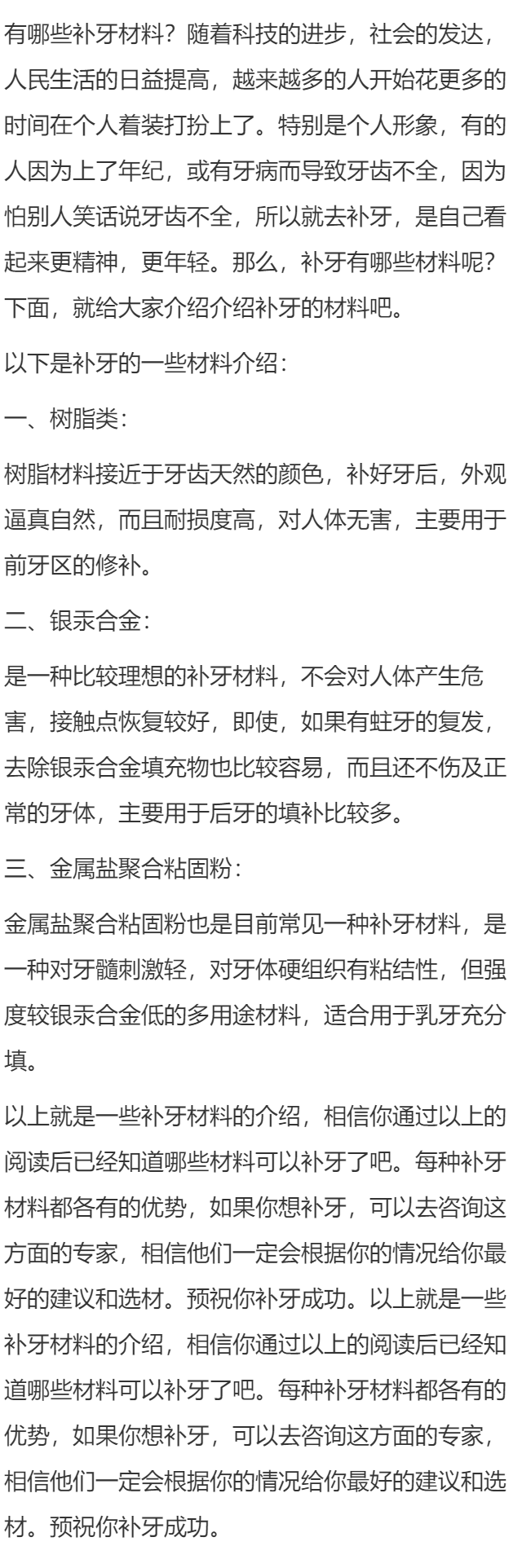 有哪些补牙材料？随着科技的进步，社会的发达，人民生活的日益提高，越来越多的人开始花更多的时间在个人着装打扮上了。特别是个人形象，有的人因为上了年纪，或有牙病而导致牙齿不全，因为怕别人笑话说牙齿不全，所以就去补牙，是自己看起来更精神，更年轻。那么，补牙有哪些材料呢？下面，就给大家介绍介绍补牙的材料吧。

以下是补牙的一些材料介绍：

一、树脂类：

树脂材料接近于牙齿天然的颜色，补好牙后，外观逼真自然，而且耐损度高，对人体无害，主要用于前牙区的修补。

二、银汞合金：

是一种比较理想的补牙材料，不会对人体产生危害，接触点恢复较好，即使，如果有蛀牙的复发，去除银汞合金填充物也比较容易，而且还不伤及正常的牙体，主要用于后牙的填补比较多。

三、金属盐聚合粘固粉：

金属盐聚合粘固粉也是目前常见一种补牙材料，是一种对牙髓刺激轻，对牙体硬组织有粘结性，但强度较银汞合金低的多用途材料，适合用于乳牙充分填。

以上就是一些补牙材料的介绍，相信你通过以上的阅读后已经知道哪些材料可以补牙了吧。每种补牙材料都各有的优势，如果你想补牙，可以去咨询这方面的专家，相信他们一定会根据你的情况给你最好的建议和选材。预祝你补牙成功。以上就是一些补牙材料的介绍，相信你通过以上的阅读后已经知道哪些材料可以补牙了吧。每种补牙材料都各有的优势，如果你想补牙，可以去咨询这方面的专家，相信他们一定会根据你的情况给你最好的建议和选材。预祝你补牙成功。